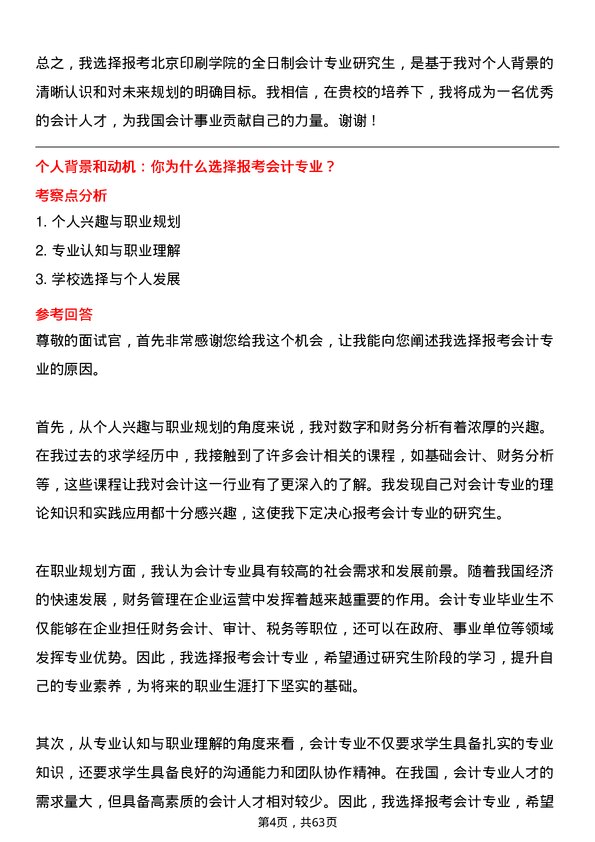 总之，我选择报考北京印刷学院的全日制会计专业研究生，是基于我对个人背景的清晰认识和对未来规划的明确目标。我相信，在贵校的培养下，我将成为一名优秀的会计人才，为我国会计事业贡献自己的力量。谢谢！

个人背景和动机：你为什么选择报考会计专业？

考察点分析

1. 个人兴趣与职业规划

2. 专业认知与职业理解

3. 学校选择与个人发展

参考回答

尊敬的面试官，首先非常感谢您给我这个机会，让我能向您阐述我选择报考会计专业的原因。

首先，从个人兴趣与职业规划的角度来说，我对数字和财务分析有着浓厚的兴趣。在我过去的求学经历中，我接触到了许多会计相关的课程，如基础会计、财务分析等，这些课程让我对会计这一行业有了更深入的了解。我发现自己对会计专业的理论知识和实践应用都十分感兴趣，这使我下定决心报考会计专业的研究生。

在职业规划方面，我认为会计专业具有较高的社会需求和发展前景。随着我国经济的快速发展，财务管理在企业运营中发挥着越来越重要的作用。会计专业毕业生不仅能够在企业担任财务会计、审计、税务等职位，还可以在政府、事业单位等领域发挥专业优势。因此，我选择报考会计专业，希望通过研究生阶段的学习，提升自己的专业素养，为将来的职业生涯打下坚实的基础。

其次，从专业认知与职业理解的角度来看，会计专业不仅要求学生具备扎实的专业知识，还要求学生具备良好的沟通能力和团队协作精神。在我国，会计专业人才的需求量大，但具备高素质的会计人才相对较少。因此，我选择报考会计专业，希望

第4页，共63页